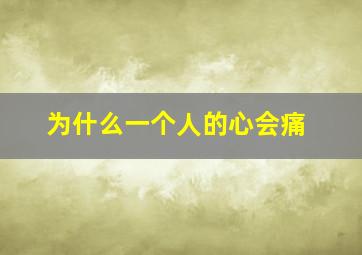 为什么一个人的心会痛